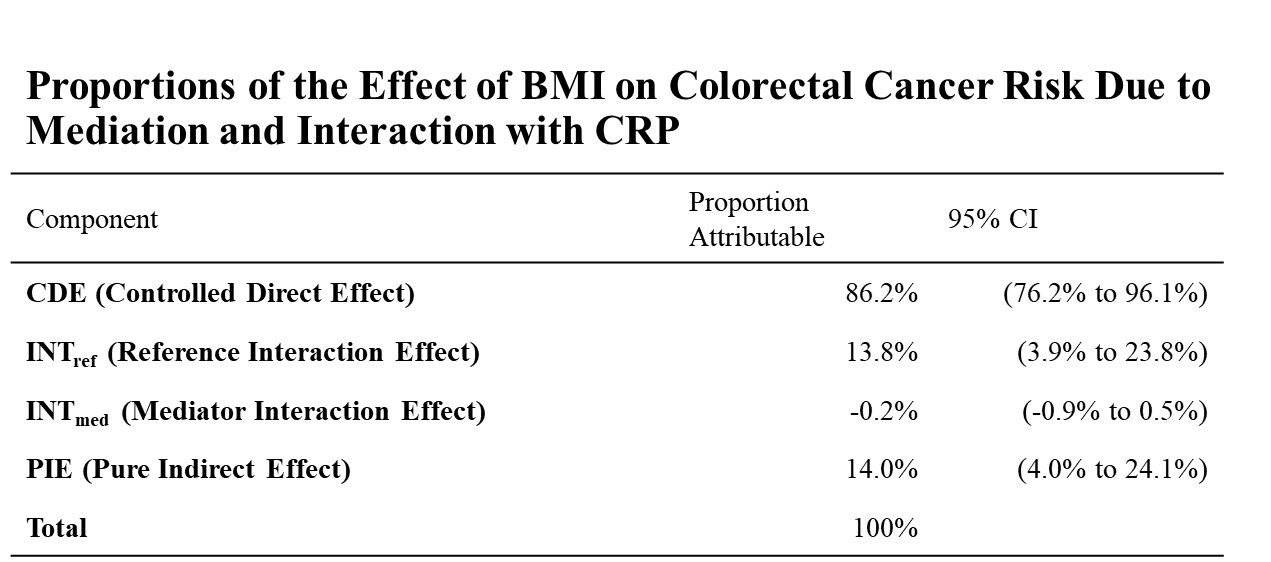 Proportions of the Effect of BMI on Colorectal Cancer Risk Due to Mediation and Interaction with CRP

| Component | Proportion Attributable | 95% CI |
|---|---|---|
| CDE (Controlled Direct Effect) | 86.2% | (76.2% to 96.1%) |
| $INT_{ref}$ (Reference Interaction Effect) | 13.8% | (3.9% to 23.8%) |
| $INT_{med}$ (Mediator Interaction Effect) | -0.2% | (-0.9% to 0.5%) |
| PIE (Pure Indirect Effect) | 14.0% | (4.0% to 24.1%) |
| Total | 100% | |